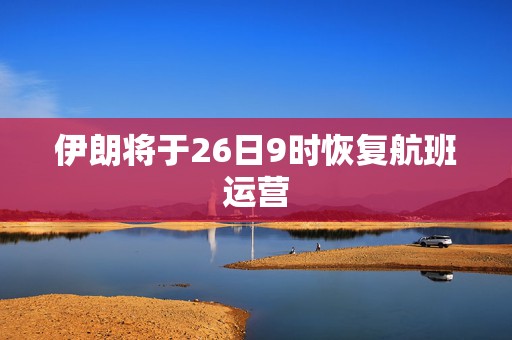 伊朗将于26日9时恢复航班运营